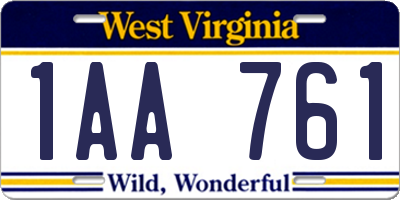 West Virginia

1AA 761

Wild, Wonderful